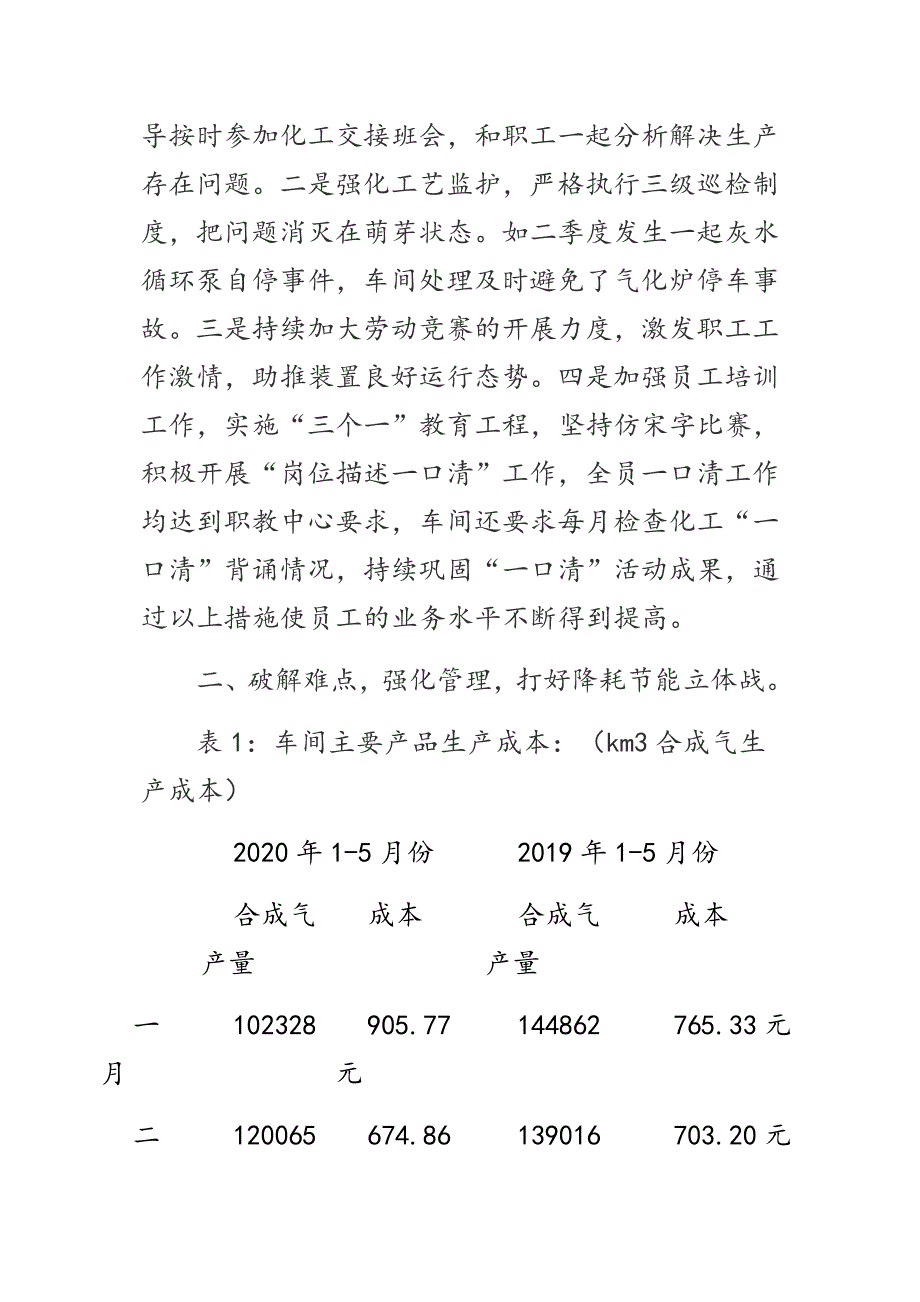 导按时参加化工交接班会，和职工一起分析解决生产存在问题。二是强化工艺监护，严格执行三级巡检制度，把问题消灭在萌芽状态。如二季度发生一起灰水循环泵自停事件，车间处理及时避免了气化炉停车事故。三是持续加大劳动竞赛的开展力度，激发职工工作激情，助推装置良好运行态势。四是加强员工培训工作，实施“三个一”教育工程，坚持仿宋字比赛，积极开展“岗位描述一口清”工作，全员一口清工作均达到职教中心要求，车间还要求每月检查化工“一口清”背诵情况，持续巩固“一口清”活动成果，通过以上措施使员工的业务水平不断得到提高。

二、破解难点，强化管理，打好降耗节能立体战。

表 1：车间主要产品生产成本：（km3 合成气生产成本）

| | 2020 年 1-5 月份 | | 2019 年 1-5 月份 | |
|---|---|---|---|---|
| | 合成气产量 | 成本 | 合成气产量 | 成本 |
| 一月 | 102328 | 905.77 元 | 144862 | 765.33 元 |
| 二 | 120065 | 674.86 | 139016 | 703.20 元 |